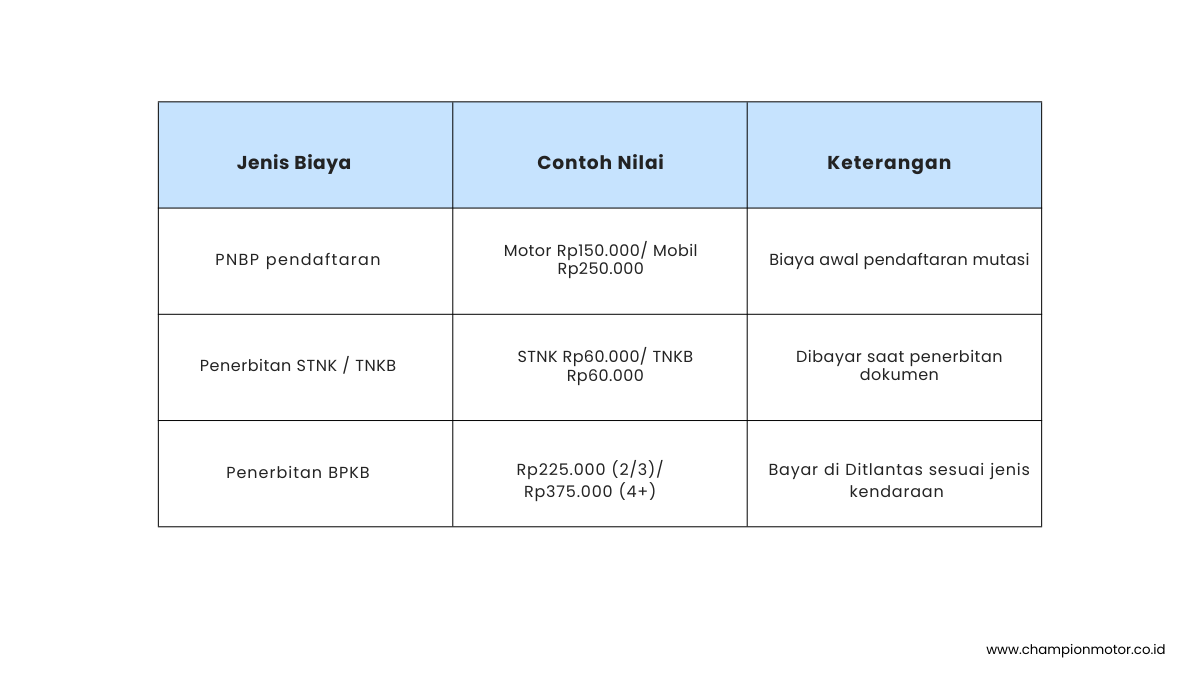 | Jenis Biaya | Contoh Nilai | Keterangan |
|---|---|---|
| PNBP pendaftaran | Motor Rp150.000/ Mobil Rp250.000 | Biaya awal pendaftaran mutasi |
| Penerbitan STNK / TNKB | STNK Rp60.000/ TNKB Rp60.000 | Dibayar saat penerbitan dokumen |
| Penerbitan BPKB | Rp225.000 (2/3)/ Rp375.000 (4+) | Bayar di Ditlantas sesuai jenis kendaraan |

www.championmotor.co.id